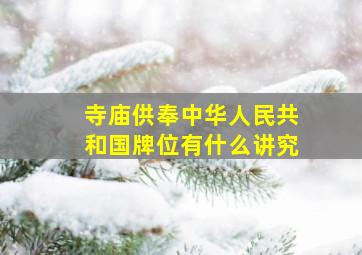 寺庙供奉中华人民共和国牌位有什么讲究